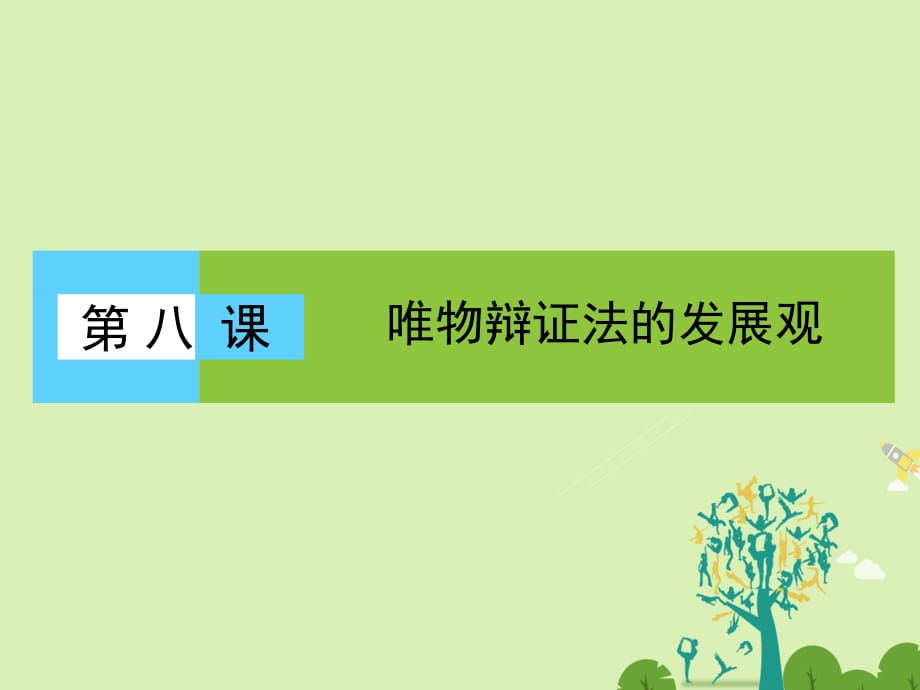 第八课

唯物辩证法的发展观